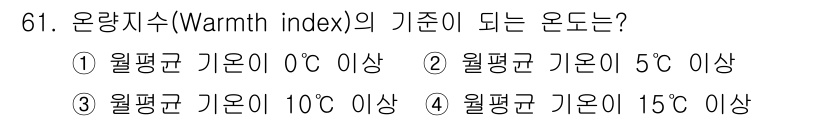 61. 온량지수(Warmth index)의 기준이 되는 온도는?

① 월평균 기온이 0℃ 이상 ② 월평균 기온이 5℃ 이상

③ 월평균 기온이 10℃ 이상 ④ 월평균 기온이 15℃ 이상